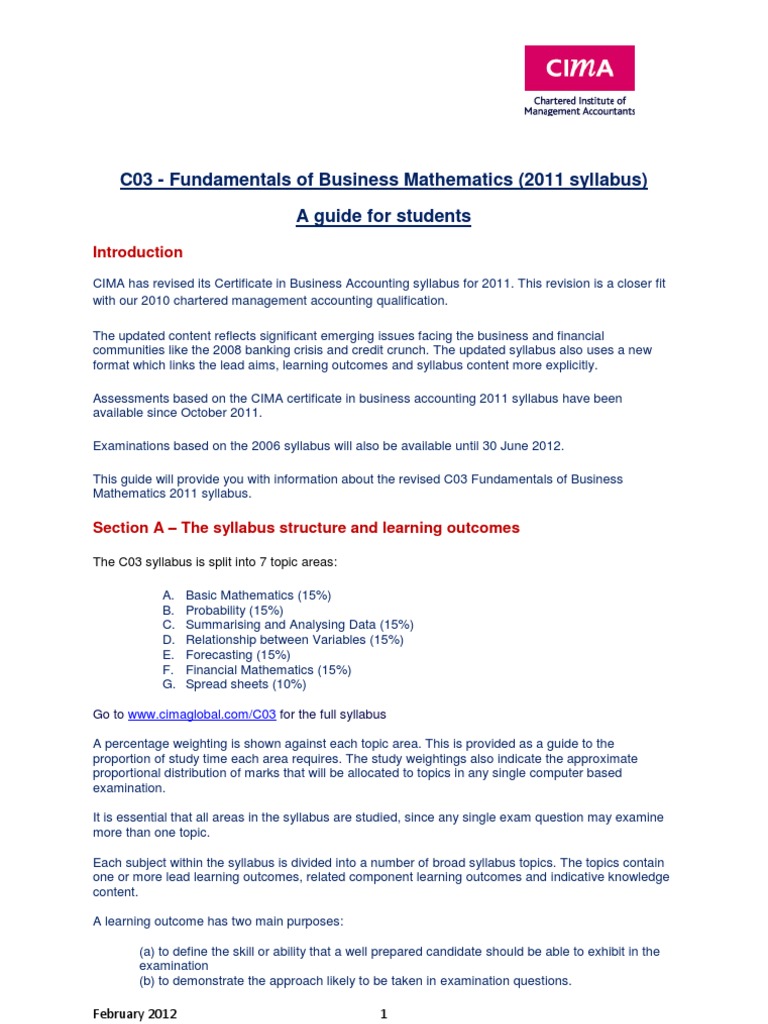 CIMA

Chartered Institute of Management Accountants

C03 - Fundamentals of Business Mathematics (2011 syllabus)

A guide for students

Introduction

CIMA has revised its Certificate in Business Accounting syllabus for 2011. This revision is a closer fit with our 2010 chartered management accounting qualification.

The updated content reflects significant emerging issues facing the business and financial communities like the 2008 banking crisis and credit crunch. The updated syllabus also uses a new format which links the lead aims, learning outcomes and syllabus content more explicitly.

Assessments based on the CIMA certificate in business accounting 2011 syllabus have been available since October 2011.

Examinations based on the 2006 syllabus will also be available until 30 June 2012.

This guide will provide you with information about the revised C03 Fundamentals of Business Mathematics 2011 syllabus.

Section A – The syllabus structure and learning outcomes

The C03 syllabus is split into 7 topic areas:

A. Basic Mathematics (15%)
B. Probability (15%)
C. Summarising and Analysing Data (15%)
D. Relationship between Variables (15%)
E. Forecasting (15%)
F. Financial Mathematics (15%)
G. Spread sheets (10%)

Go to www.cimaglobal.com/C03 for the full syllabus

A percentage weighting is shown against each topic area. This is provided as a guide to the proportion of study time each area requires. The study weightings also indicate the approximate proportional distribution of marks that will be allocated to topics in any single computer based examination.

It is essential that all areas in the syllabus are studied, since any single exam question may examine more than one topic.

Each subject within the syllabus is divided into a number of broad syllabus topics. The topics contain one or more lead learning outcomes, related component learning outcomes and indicative knowledge content.

A learning outcome has two main purposes:

(a) to define the skill or ability that a well prepared candidate should be able to exhibit in the examination
(b) to demonstrate the approach likely to be taken in examination questions.

February 2012 1